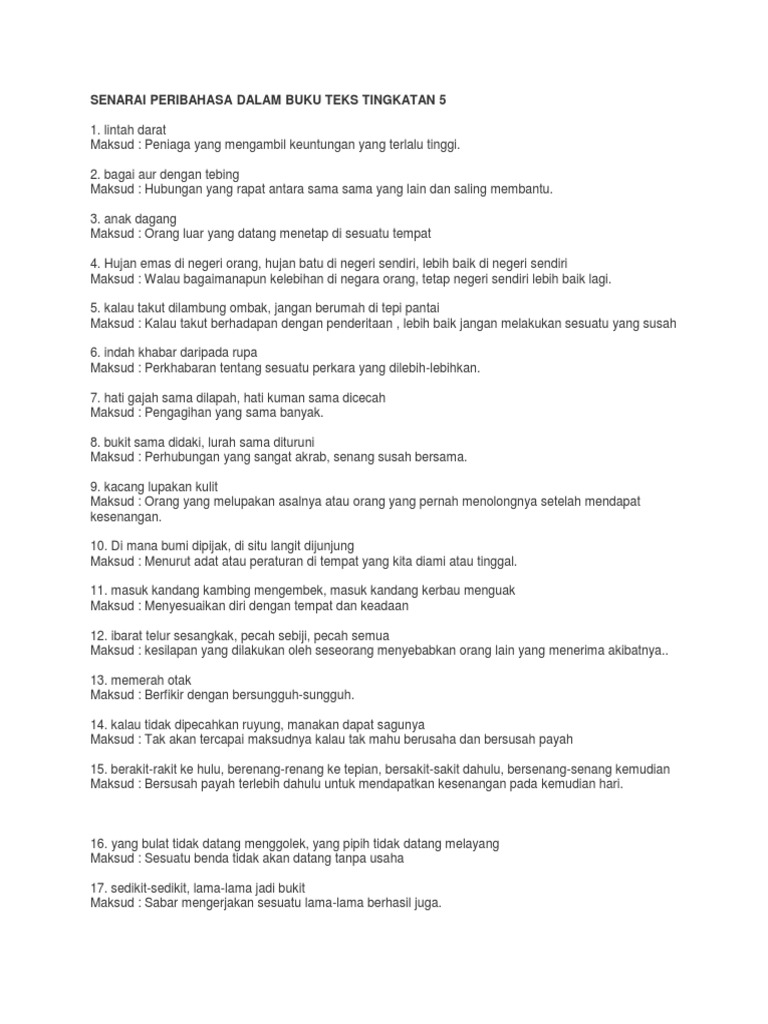 SENARAI PERIBAHASA DALAM BUKU TEKS TINGKATAN 5

1. lintah darat
Maksud : Peniaga yang mengambil keuntungan yang terlalu tinggi.

2. bagai aur dengan tebing
Maksud : Hubungan yang rapat antara sama sama yang lain dan saling membantu.

3. anak dagang
Maksud : Orang luar yang datang menetap di sesuatu tempat

4. Hujan emas di negeri orang, hujan batu di negeri sendiri, lebih baik di negeri sendiri
Maksud : Walau bagaimanapun kelebihan di negara orang, tetap negeri sendiri lebih baik lagi.

5. kalau takut dilambung ombak, jangan berumah di tepi pantai
Maksud : Kalau takut berhadapan dengan penderitaan , lebih baik jangan melakukan sesuatu yang susah

6. indah khabar daripada rupa
Maksud : Perkhabaran tentang sesuatu perkara yang dilebih-lebihkan.

7. hati gajah sama dilapah, hati kuman sama dicecah
Maksud : Pengagihan yang sama banyak.

8. bukit sama didaki, lurah sama dituruni
Maksud : Perhubungan yang sangat akrab, senang susah bersama.

9. kacang lupakan kulit
Maksud : Orang yang melupakan asalnya atau orang yang pernah menolongnya setelah mendapat kesenangan.

10. Di mana bumi dipijak, di situ langit dijunjung
Maksud : Menurut adat atau peraturan di tempat yang kita diami atau tinggal.

11. masuk kandang kambing mengembek, masuk kandang kerbau menguak
Maksud : Menyesuaikan diri dengan tempat dan keadaan

12. ibarat telur sesangkak, pecah sebiji, pecah semua
Maksud : kesilapan yang dilakukan oleh seseorang menyebabkan orang lain yang menerima akibatnya..

13. memerah otak
Maksud : Berfikir dengan bersungguh-sungguh.

14. kalau tidak dipecahkan ruyung, manakan dapat sagunya
Maksud : Tak akan tercapai maksudnya kalau tak mahu berusaha dan bersusah payah

15. berakit-rakit ke hulu, berenang-renang ke tepian, bersakit-sakit dahulu, bersenang-senang kemudian
Maksud : Bersusah payah terlebih dahulu untuk mendapatkan kesenangan pada kemudian hari.

16. yang bulat tidak datang menggolek, yang pipih tidak datang melayang
Maksud : Sesuatu benda tidak akan datang tanpa usaha

17. sedikit-sedikit, lama-lama jadi bukit
Maksud : Sabar mengerjakan sesuatu lama-lama berhasil juga.